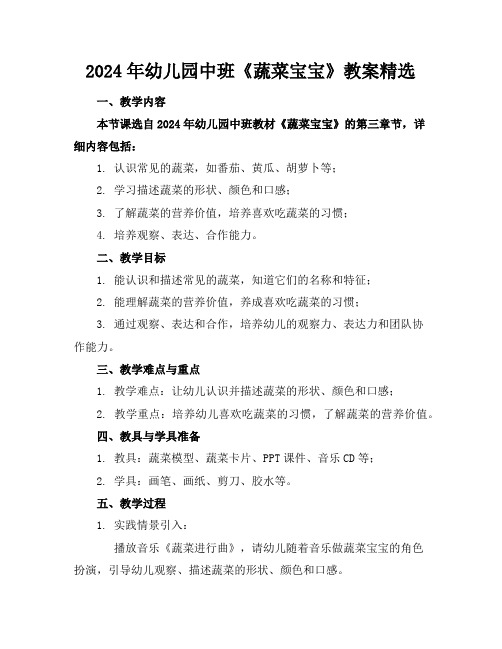 2024年幼儿园中班《蔬菜宝宝》教案精选

一、教学内容

本节课选自2024年幼儿园中班教材《蔬菜宝宝》的第三章节，详细内容包括：

1. 认识常见的蔬菜，如番茄、黄瓜、胡萝卜等；

2. 学习描述蔬菜的形状、颜色和口感；

3. 了解蔬菜的营养价值，培养喜欢吃蔬菜的习惯；

4. 培养观察、表达、合作能力。

二、教学目标

1. 能认识和描述常见的蔬菜，知道它们的名称和特征；

2. 能理解蔬菜的营养价值，养成喜欢吃蔬菜的习惯；

3. 通过观察、表达和合作，培养幼儿的观察力、表达力和团队协作能力。

三、教学难点与重点

1. 教学难点：让幼儿认识并描述蔬菜的形状、颜色和口感；

2. 教学重点：培养幼儿喜欢吃蔬菜的习惯，了解蔬菜的营养价值。

四、教具与学具准备

1. 教具：蔬菜模型、蔬菜卡片、PPT课件、音乐CD等；

2. 学具：画笔、画纸、剪刀、胶水等。

五、教学过程

1. 实践情景引入：

播放音乐《蔬菜进行曲》，请幼儿随着音乐做蔬菜宝宝的角色扮演，引导幼儿观察、描述蔬菜的形状、颜色和口感。